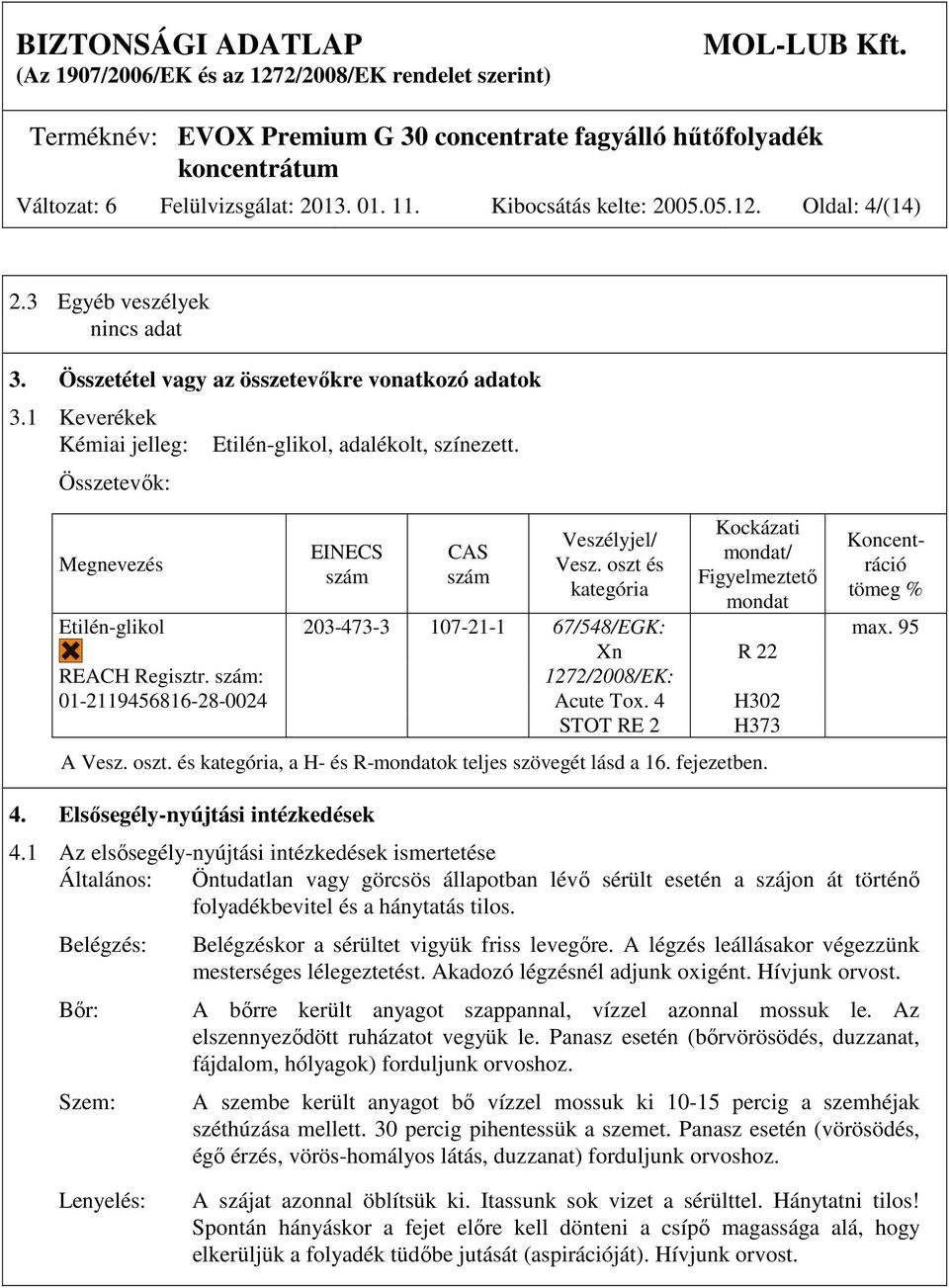 BIZTONSÁGI ADATLAP MOL-LUB Kft.
(Az 1907/2006/EK és az 1272/2008/EK rendelet szerint)

Terméknév: EVOX Premium G 30 concentrate fagyálló hűtőfolyadék koncentrátum

Változat: 6 Felülvizsgálat: 2013. 01. 11. Kibocsátás kelte: 2005.05.12. Oldal: 4/(14)

2.3 Egyéb veszélyek
nincs adat

3. Összetétel vagy az összetevőkre vonatkozó adatok

3.1 Keverékek
Kémiai jelleg: Etilén-glikol, adalékolt, színezett.

Összetevők:

| Megnevezés | EINECS szám | CAS szám | Veszélyjel/ Vesz. oszt és kategória | Kockázati mondat/ Figyelmeztető mondat | Koncentráció tömeg % |
|---|---|---|---|---|---|
| Etilén-glikol REACH Regisztr. szám: 01-2119456816-28-0024 | 203-473-3 | 107-21-1 | 67/548/EGK: Xn 1272/2008/EK: Acute Tox. 4 STOT RE 2 | R 22 H302 H373 | max. 95 |

A Vesz. oszt. és kategória, a H- és R-mondatok teljes szövegét lásd a 16. fejezetben.

4. Elsősegély-nyújtási intézkedések

4.1 Az elsősegély-nyújtási intézkedések ismertetése

Általános: Öntudatlan vagy görcsös állapotban lévő sérült esetén a szájon át történő folyadékbevitel és a hánytatás tilos.

Belégzés: Belégzéskor a sérültet vigyük friss levegőre. A légzés leállásakor végezzünk mesterséges lélegeztetést. Akadozó légzésnél adjunk oxigént. Hívjunk orvost.

Bőr: A bőrre került anyagot szappannal, vízzel azonnal mossuk le. Az elszennyeződött ruházatot vegyük le. Panasz esetén (bőrvörösödés, duzzanat, fájdalom, hólyagok) forduljunk orvoshoz.

Szem: A szembe került anyagot bő vízzel mossuk ki 10-15 percig a szemhéjak széthúzása mellett. 30 percig pihentessük a szemet. Panasz esetén (vörösödés, égő érzés, vörös-homályos látás, duzzanat) forduljunk orvoshoz.

Lenyelés: A szájat azonnal öblítsük ki. Itassunk sok vizet a sérülttel. Hánytatni tilos! Spontán hányáskor a fejet előre kell dönteni a csípő magassága alá, hogy elkerüljük a folyadék tüdőbe jutását (aspirációját). Hívjunk orvost.